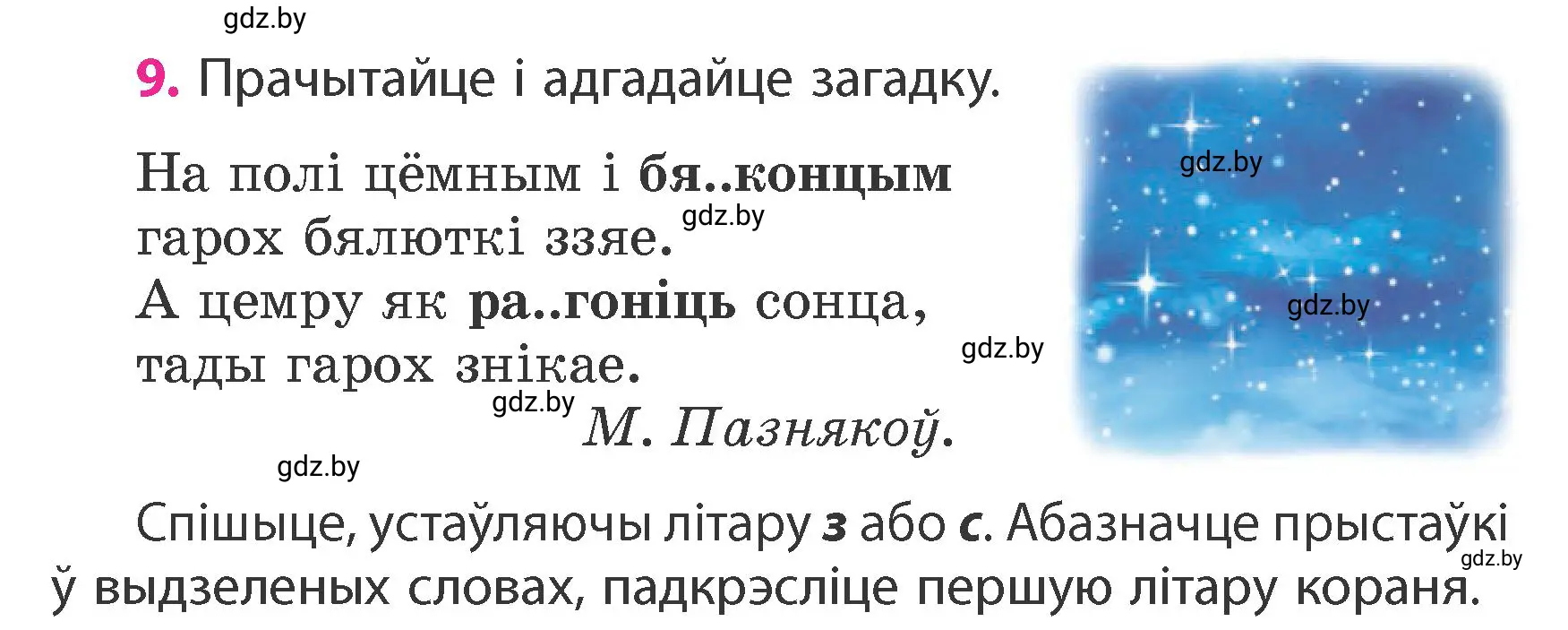 gdz.by

9. Прачытайце і адгадайце загадку.

На полі цёмным і бя..концым
гарох бялюткі ззяе.
А цемру як ра..гоніць сонца,
тады гарох знікае.

М. Пазнякоў.

gdz.by gdz.by gdz.by gdz.by gdz.by gdz.by

Спішыце, устаўляючы літару з або с. Абазначце прыстаўкі ў выдзеленых словах, падкрэсліце першую літару кораня.

gdz.by